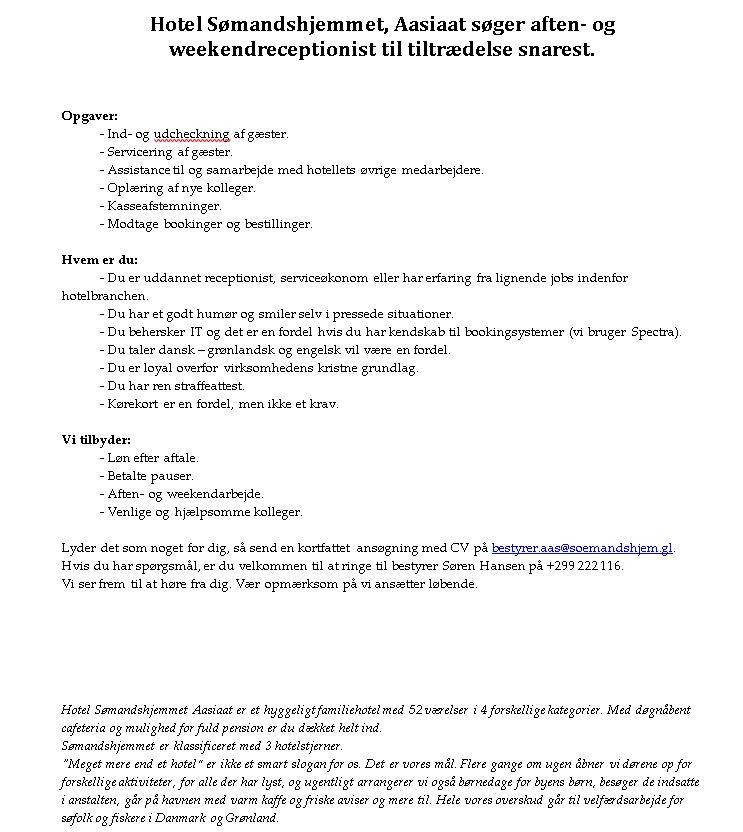 Hotel Sømandshjemmet, Aasiaat søger aften- og weekendreceptionist til tiltrædelse snarest.

Opgaver:
- Ind- og udcheckning af gæster.
- Servicering af gæster.
- Assistance til og samarbejde med hotellets øvrige medarbejdere.
- Oplæring af nye kolleger.
- Kasseafstemninger.
- Modtage bookinger og bestillinger.

Hvem er du:
- Du er uddannet receptionist, serviceøkonom eller har erfaring fra lignende jobs indenfor hotelbranchen.
- Du har et godt humør og smiler selv i pressede situationer.
- Du behersker IT og det er en fordel hvis du har kendskab til bookingsystemer (vi bruger Spectra).
- Du taler dansk – grønlandsk og engelsk vil være en fordel.
- Du er loyal overfor virksomhedens kristne grundlag.
- Du har ren straffeattest.
- Kørekort er en fordel, men ikke et krav.

Vi tilbyder:
- Løn efter aftale.
- Betalte pauser.
- Aften- og weekendarbejde.
- Venlige og hjælpsomme kolleger.

Lyder det som noget for dig, så send en kortfattet ansøgning med CV på bestyrer.aas@soemandshjem.gl.
Hvis du har spørgsmål, er du velkommen til at ringe til bestyrer Søren Hansen på +299 222 116.
Vi ser frem til at høre fra dig. Vær opmærksom på vi ansætter løbende.

Hotel Sømandshjemmet Aasiaat er et hyggeligt familiehotel med 52 værelser i 4 forskellige kategorier. Med døgnåbent cafeteria og mulighed for fuld pension er du dækket helt ind.
Sømandshjemmet er klassificeret med 3 hotelstjerner.
"Meget mere end et hotel" er ikke et smart slogan for os. Det er vores mål. Flere gange om ugen åbner vi dørene op for forskellige aktiviteter, for alle der har lyst, og ugentligt arrangerer vi også børnedage for byens børn, besøger de indsatte i anstalten, går på havnen med varm kaffe og friske aviser og mere til. Hele vores overskud går til velfærdsarbejde for søfolk og fiskere i Danmark og Grønland.